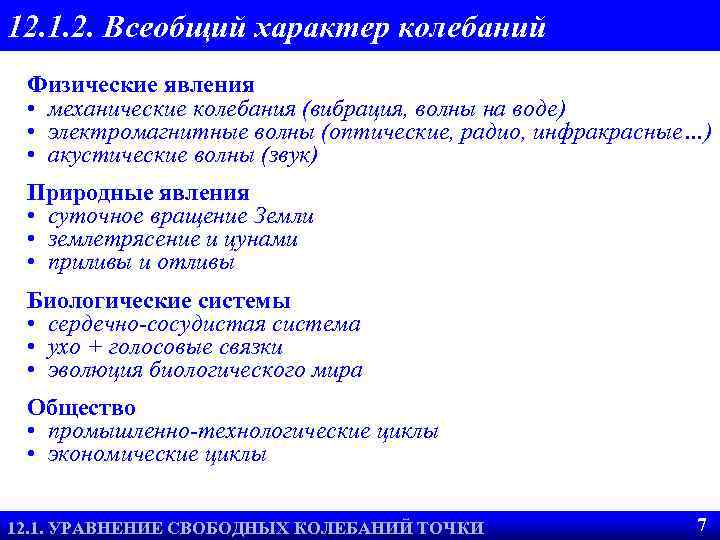 12.1.2. Всеобщий характер колебаний

Физические явления
• механические колебания (вибрация, волны на воде)
• электромагнитные волны (оптические, радио, инфракрасные...)
• акустические волны (звук)

Природные явления
• суточное вращение Земли
• землетрясение и цунами
• приливы и отливы

Биологические системы
• сердечно-сосудистая система
• ухо + голосовые связки
• эволюция биологического мира

Общество
• промышленно-технологические циклы
• экономические циклы

12.1. УРАВНЕНИЕ СВОБОДНЫХ КОЛЕБАНИЙ ТОЧКИ

7